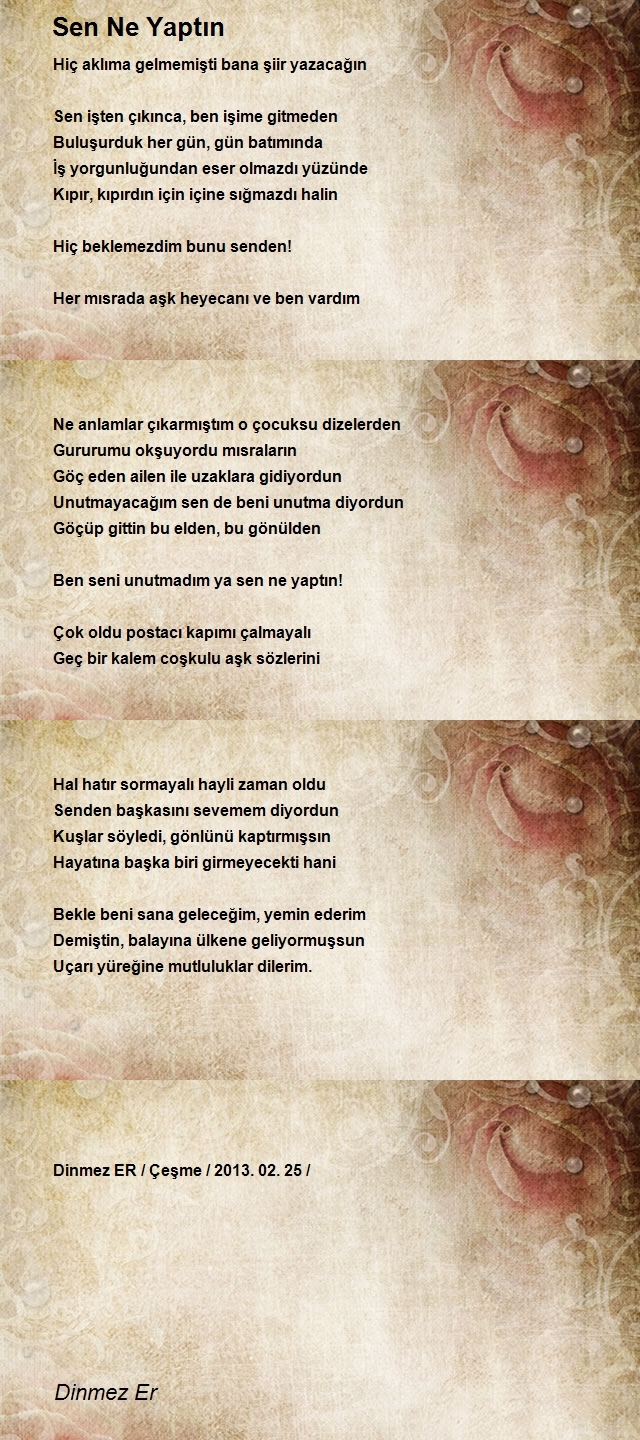 Sen Ne Yaptın

Hiç aklıma gelmemişti bana şiir yazacağın

Sen işten çıkınca, ben işime gitmeden
Buluşurduk her gün, gün batımında
İş yorgunluğundan eser olmazdı yüzünde
Kıpır, kıpırdın için içine sığmazdı halin

Hiç beklemezdim bunu senden!

Her mısrada aşk heyecanı ve ben vardım

Ne anlamlar çıkarmıştım o çocuksu dizelerden
Gururumu okşuyordu mısraların
Göç eden ailen ile uzaklara gidiyordun
Unutmayacağım sen de beni unutma diyordun
Göçüp gittin bu elden, bu gönülden

Ben seni unutmadım ya sen ne yaptın!

Çok oldu postacı kapımı çalmayalı
Geç bir kalem coşkulu aşk sözlerini

Hal hatır sormayalı hayli zaman oldu
Senden başkasını sevemem diyordun
Kuşlar söyledi, gönlünü kaptırmışsın
Hayatına başka biri girmeyecekti hani

Bekle beni sana geleceğim, yemin ederim
Demiştin, balayına ülkene geliyormuşsun
Uçarı yüreğine mutluluklar dilerim.

Dinmez ER / Çeşme / 2013. 02. 25 /

Dinmez Er